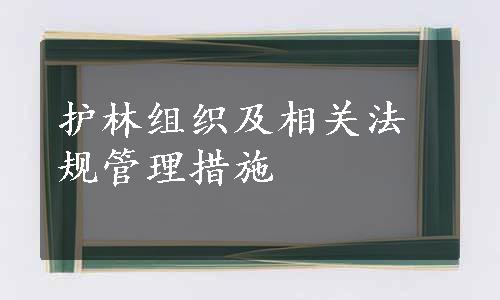 护林组织及相关法规管理措施